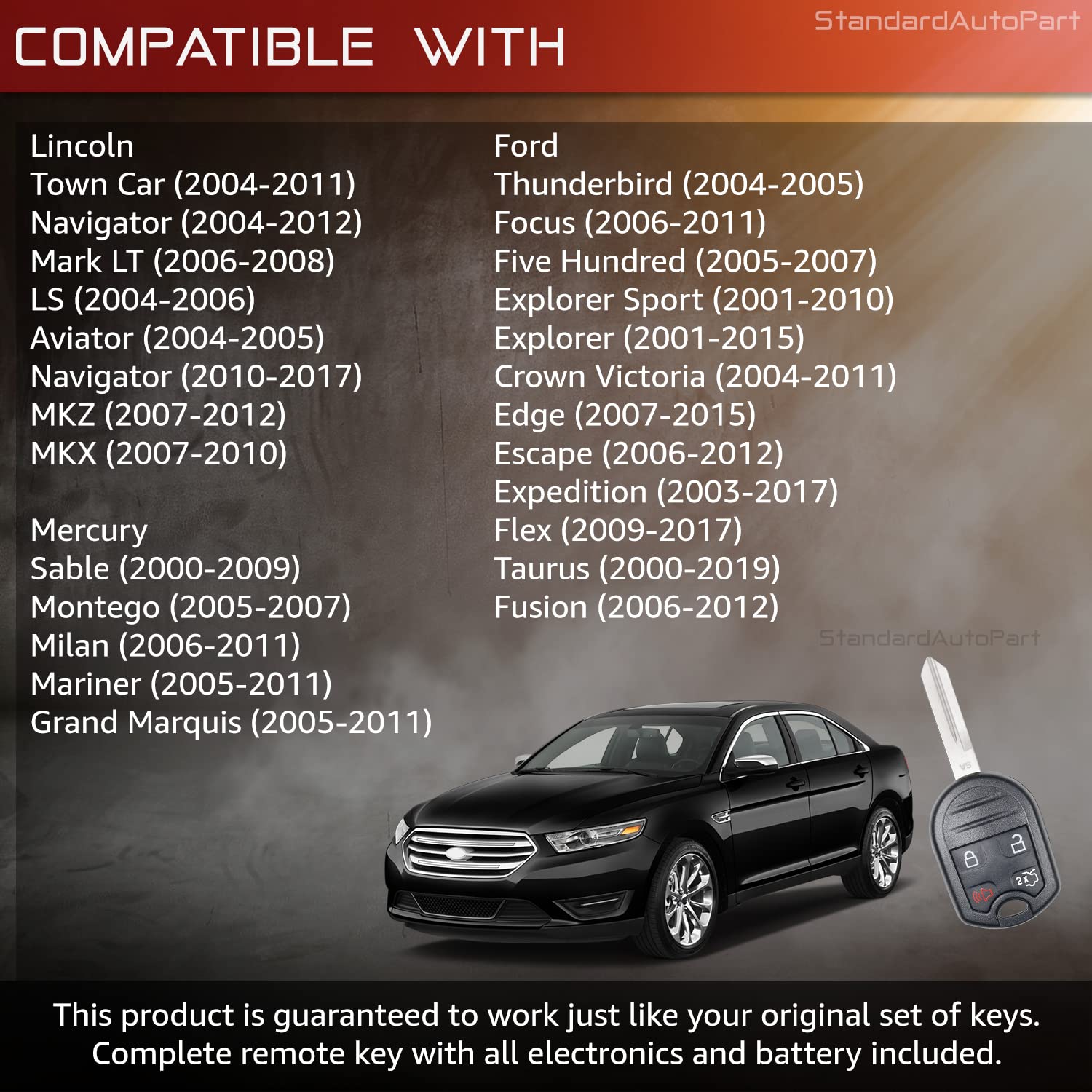 COMPATIBLE WITH

Lincoln
Town Car (2004-2011)
Navigator (2004-2012)
Mark LT (2006-2008)
LS (2004-2006)
Aviator (2004-2005)
Navigator (2010-2017)
MKZ (2007-2012)
MKX (2007-2010)

Mercury
Sable (2000-2009)
Montego (2005-2007)
Milan (2006-2011)
Mariner (2005-2011)
Grand Marquis (2005-2011)

Ford
Thunderbird (2004-2005)
Focus (2006-2011)
Five Hundred (2005-2007)
Explorer Sport (2001-2010)
Explorer (2001-2015)
Crown Victoria (2004-2011)
Edge (2007-2015)
Escape (2006-2012)
Expedition (2003-2017)
Flex (2009-2017)
Taurus (2000-2019)
Fusion (2006-2012)

This product is guaranteed to work just like your original set of keys.
Complete remote key with all electronics and battery included.

StandardAutoPart